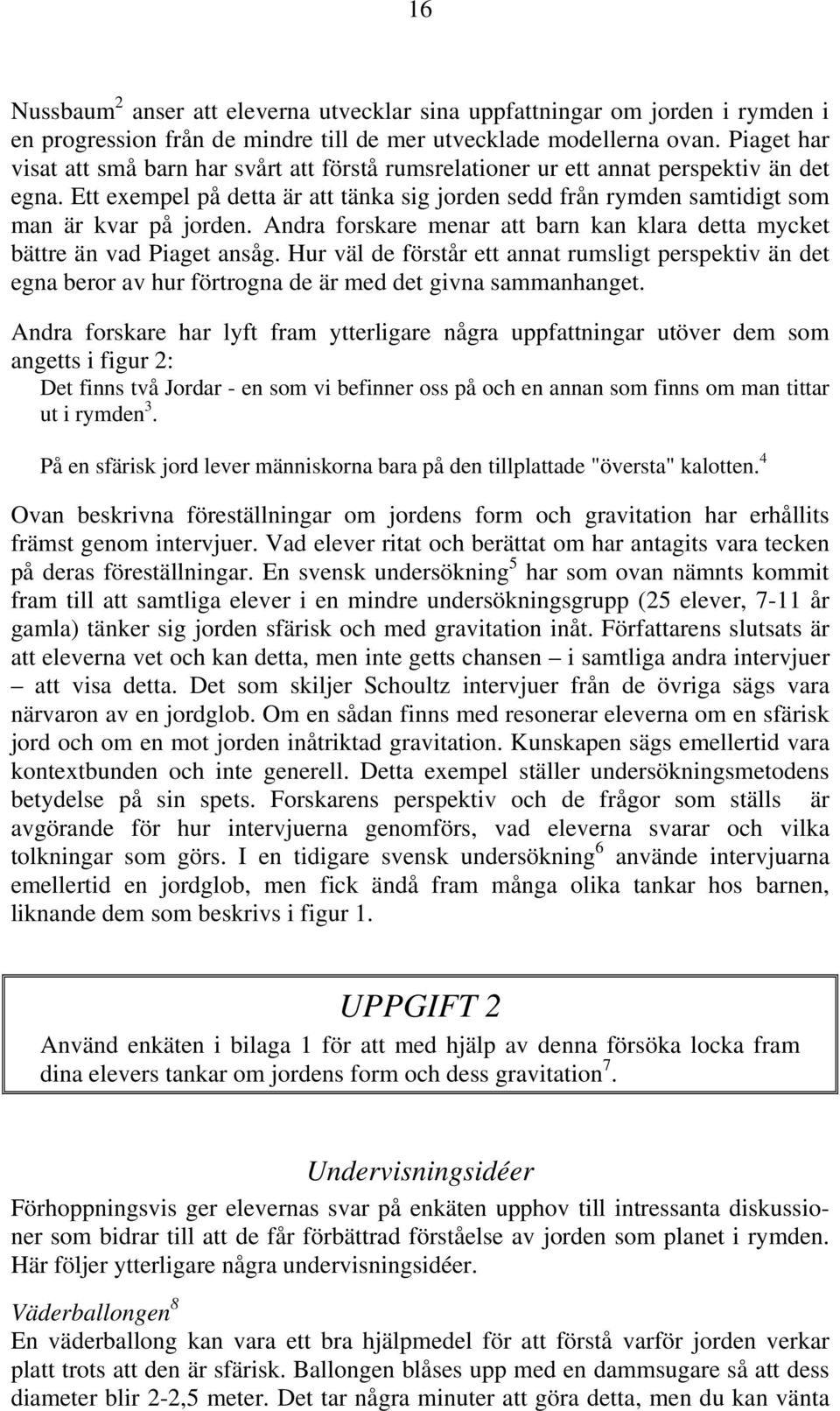 16

Nussbaum$^2$ anser att eleverna utvecklar sina uppfattningar om jorden i rymden i en progression från de mindre till de mer utvecklade modellerna ovan. Piaget har visat att små barn har svårt att förstå rumsrelationer ur ett annat perspektiv än det egna. Ett exempel på detta är att tänka sig jorden sedd från rymden samtidigt som man är kvar på jorden. Andra forskare menar att barn kan klara detta mycket bättre än vad Piaget ansåg. Hur väl de förstår ett annat rumsligt perspektiv än det egna beror av hur förtrogna de är med det givna sammanhanget.

Andra forskare har lyft fram ytterligare några uppfattningar utöver dem som angetts i figur 2:

Det finns två Jordar - en som vi befinner oss på och en annan som finns om man tittar ut i rymden$^3$.

På en sfärisk jord lever människorna bara på den tillplattade "översta" kalotten.$^4$

Ovan beskrivna föreställningar om jordens form och gravitation har erhållits främst genom intervjuer. Vad elever ritat och berättat om har antagits vara tecken på deras föreställningar. En svensk undersökning$^5$ har som ovan nämnts kommit fram till att samtliga elever i en mindre undersökningsgrupp (25 elever, 7-11 år gamla) tänker sig jorden sfärisk och med gravitation inåt. Författarens slutsats är att eleverna vet och kan detta, men inte getts chansen – i samtliga andra intervjuer – att visa detta. Det som skiljer Schoultz intervjuer från de övriga sägs vara närvaron av en jordglob. Om en sådan finns med resonerar eleverna om en sfärisk jord och om en mot jorden inåtriktad gravitation. Kunskapen sägs emellertid vara kontextbunden och inte generell. Detta exempel ställer undersökningsmetodens betydelse på sin spets. Forskarens perspektiv och de frågor som ställs är avgörande för hur intervjuerna genomförs, vad eleverna svarar och vilka tolkningar som görs. I en tidigare svensk undersökning$^6$ använde intervjuarna emellertid en jordglob, men fick ändå fram många olika tankar hos barnen, liknande dem som beskrivs i figur 1.

UPPGIFT 2

Använd enkäten i bilaga 1 för att med hjälp av denna försöka locka fram dina elevers tankar om jordens form och dess gravitation$^7$.

Undervisningsidéer

Förhoppningsvis ger elevernas svar på enkäten upphov till intressanta diskussioner som bidrar till att de får förbättrad förståelse av jorden som planet i rymden. Här följer ytterligare några undervisningsidéer.

Väderballongen$^8$

En väderballong kan vara ett bra hjälpmedel för att förstå varför jorden verkar platt trots att den är sfärisk. Ballongen blåses upp med en dammsugare så att dess diameter blir 2-2,5 meter. Det tar några minuter att göra detta, men du kan vänta